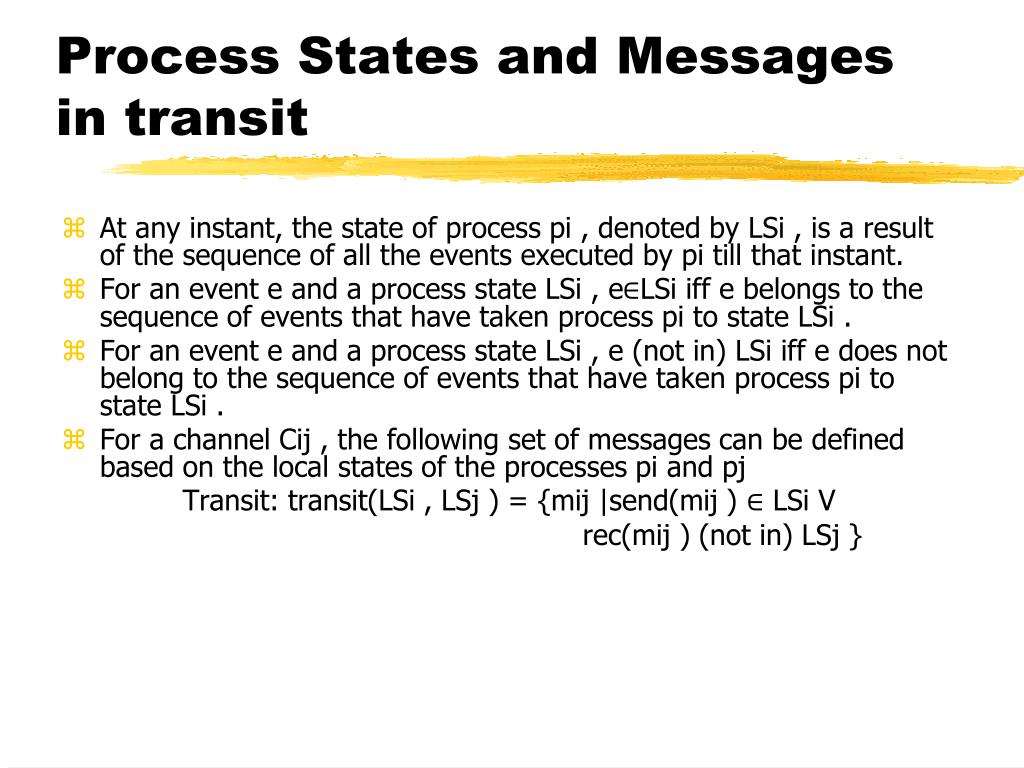 Process States and Messages in transit

⌘ At any instant, the state of process pi , denoted by LSi , is a result of the sequence of all the events executed by pi till that instant.
⌘ For an event e and a process state LSi , e∈LSi iff e belongs to the sequence of events that have taken process pi to state LSi .
⌘ For an event e and a process state LSi , e (not in) LSi iff e does not belong to the sequence of events that have taken process pi to state LSi .
⌘ For a channel Cij , the following set of messages can be defined based on the local states of the processes pi and pj

Transit: transit(LSi , LSj ) = {mij |send(mij ) ∈ LSi V rec(mij ) (not in) LSj }